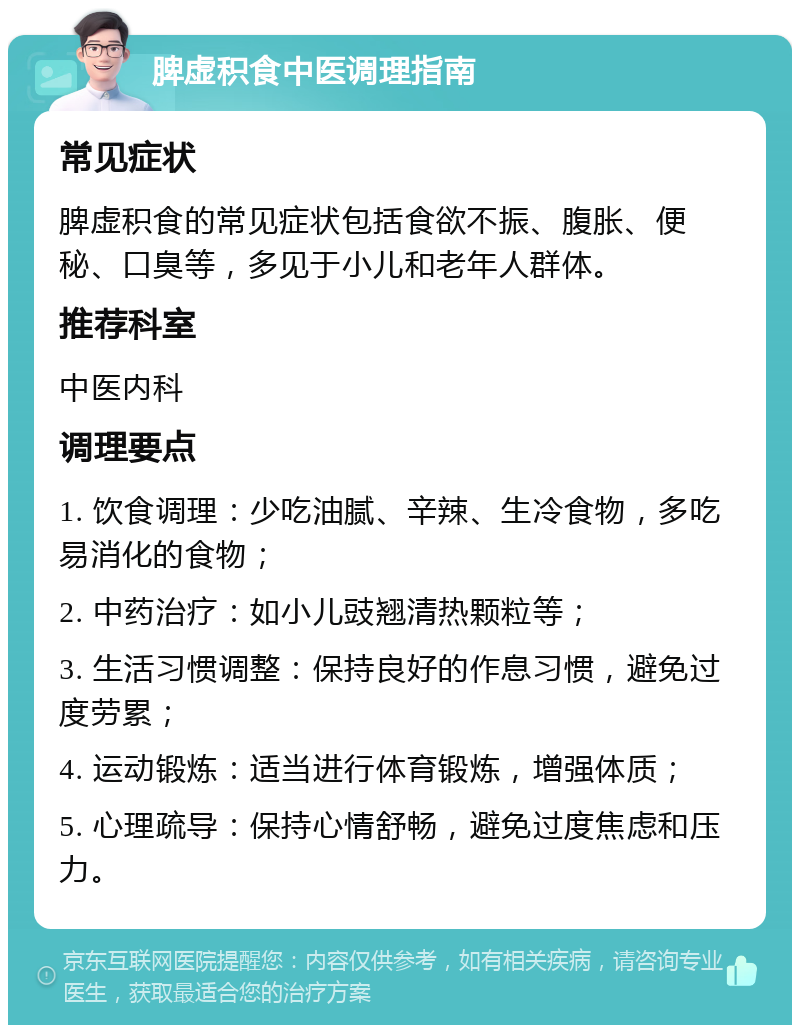 脾虚积食中医调理指南

常见症状

脾虚积食的常见症状包括食欲不振、腹胀、便秘、口臭等，多见于小儿和老年人群体。

推荐科室

中医内科

调理要点

1. 饮食调理：少吃油腻、辛辣、生冷食物，多吃易消化的食物；

2. 中药治疗：如小儿豉翘清热颗粒等；

3. 生活习惯调整：保持良好的作息习惯，避免过度劳累；

4. 运动锻炼：适当进行体育锻炼，增强体质；

5. 心理疏导：保持心情舒畅，避免过度焦虑和压力。

京东互联网医院提醒您：内容仅供参考，如有相关疾病，请咨询专业医生，获取最适合您的治疗方案